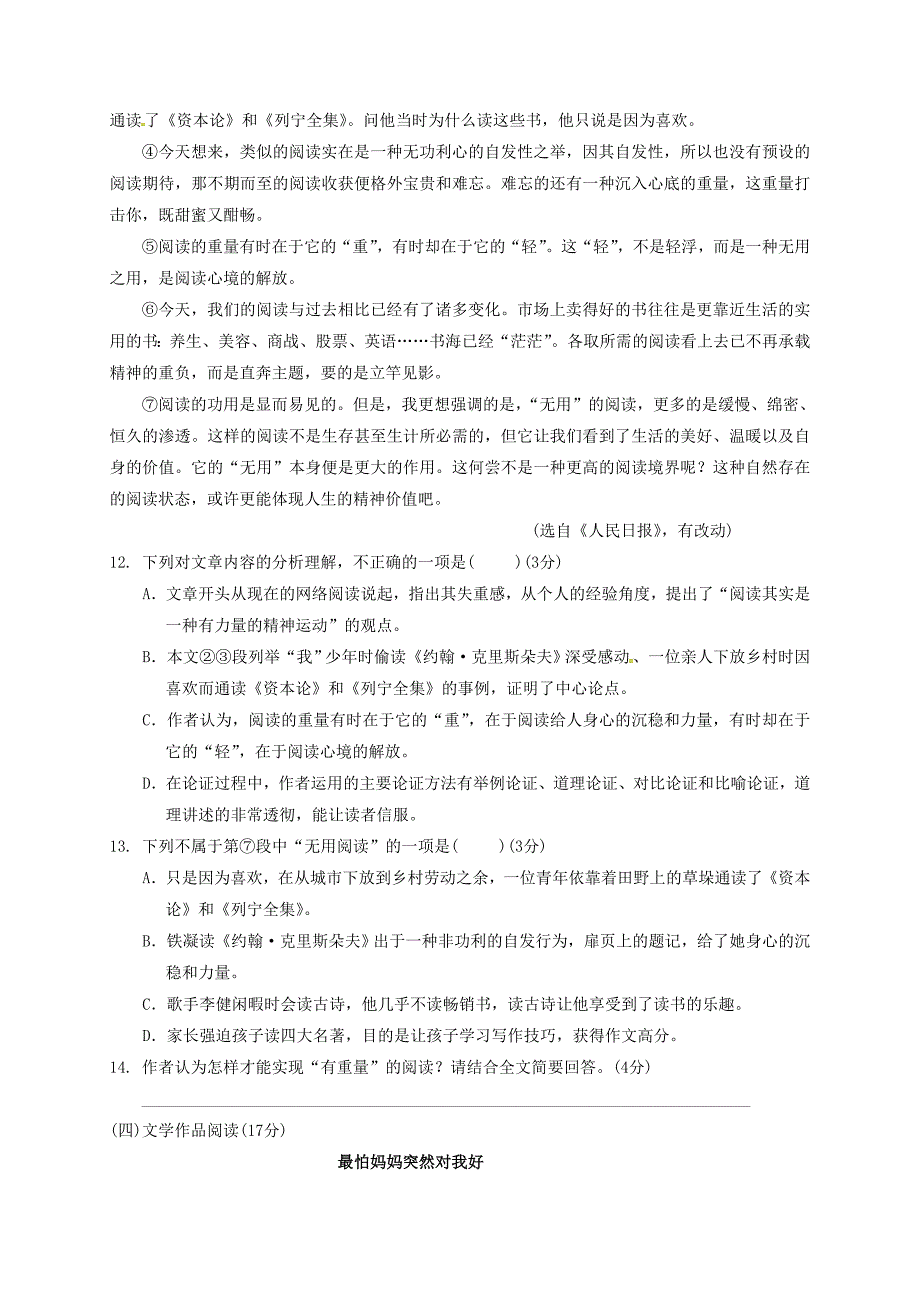 通读了《资本论》和《列宁全集》。问他当时为什么读这些书，他只说是因为喜欢。

④今天想来，类似的阅读实在是一种无功利心的自发性之举，因其自发性，所以也没有预设的阅读期待，那不期而至的阅读收获便格外宝贵和难忘。难忘的还有一种沉入心底的重量，这重量打击你，既甜蜜又酣畅。

⑤阅读的重量有时在于它的“重”，有时却在于它的“轻”。这“轻”，不是轻浮，而是一种无用之用，是阅读心境的解放。

⑥今天，我们的阅读与过去相比已经有了诸多变化。市场上卖得好的书往往是更靠近生活的实用的书：养生、美容、商战、股票、英语……书海已经“茫茫”。各取所需的阅读看上去已不再承载精神的重负，而是直奔主题，要的是立竿见影。

⑦阅读的功用是显而易见的。但是，我更想强调的是，“无用”的阅读，更多的是缓慢、绵密、恒久的渗透。这样的阅读不是生存甚至生计所必需的，但它让我们看到了生活的美好、温暖以及自身的价值。它的“无用”本身便是更大的作用。这何尝不是一种更高的阅读境界呢？这种自然存在的阅读状态，或许更能体现人生的精神价值吧。

(选自《人民日报》，有改动)

12. 下列对文章内容的分析理解，不正确的一项是(　　)(3分)

A. 文章开头从现在的网络阅读说起，指出其失重感，从个人的经验角度，提出了“阅读其实是一种有力量的精神运动”的观点。

B. 本文②③段列举“我”少年时偷读《约翰·克里斯朵夫》深受感动、一位亲人下放乡村时因喜欢而通读《资本论》和《列宁全集》的事例，证明了中心论点。

C. 作者认为，阅读的重量有时在于它的“重”，在于阅读给人身心的沉稳和力量，有时却在于它的“轻”，在于阅读心境的解放。

D. 在论证过程中，作者运用的主要论证方法有举例论证、道理论证、对比论证和比喻论证，道理讲述的非常透彻，能让读者信服。

13. 下列不属于第⑦段中“无用阅读”的一项是(　　)(3分)

A. 只是因为喜欢，在从城市下放到乡村劳动之余，一位青年依靠着田野上的草垛通读了《资本论》和《列宁全集》。

B. 铁凝读《约翰·克里斯朵夫》出于一种非功利的自发行为，扉页上的题记，给了她身心的沉稳和力量。

C. 歌手李健闲暇时会读古诗，他几乎不读畅销书，读古诗让他享受到了读书的乐趣。

D. 家长强迫孩子读四大名著，目的是让孩子学习写作技巧，获得作文高分。

14. 作者认为怎样才能实现“有重量”的阅读？请结合全文简要回答。(4分)

(四)文学作品阅读(17分)

最怕妈妈突然对我好